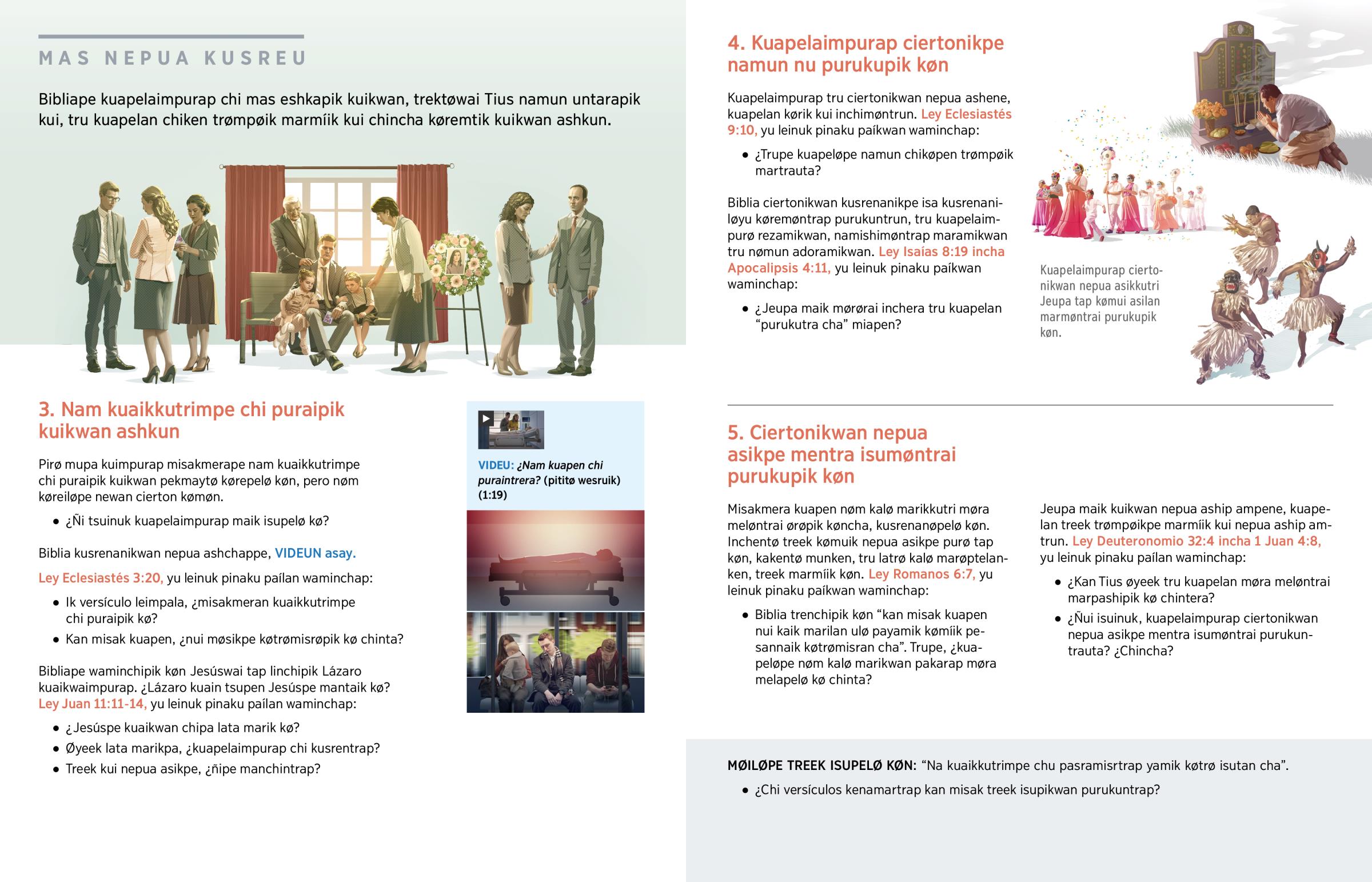 MAS NEPUA KUSREU

Bibliape kuapelaimpurap chi mas eshkapik kuikwan, trektøwai Tius namun untarapik kui, tru kuapelan chiken trømpøik marmíik kui chincha køremtik kuikwan ashkun.

3. Nam kuaikkutrimpe chi puraipik kuikwan ashkun

Pirø mupa kuimpurap misakmerape nam kuaikkutrimpe chi puraipik kuikwan pekmaytø kørepelø køn, pero nøm køreiløpe newan cierton kømøn.

• ¿Ñi tsuinuk kuapelaimpurap maik isupelø kø?

Biblia kusrenanikwan nepua ashchappe, VIDEUN asay.

Ley Eclesiastés 3:20, yu leinuk pinaku paílan waminchap:

• Ik versículo leimpala, ¿misakmeran kuaikkutrimpe chi puraipik kø?

• Kan misak kuapen, ¿nui møsikpe køtrømisrøpik kø chinta?

Bibliape waminchipik køn Jesúswai tap linchipik Lázaro kuaikwaimpurap. ¿Lázaro kuain tsupen Jesúspe mantaik kø? Ley Juan 11:11-14, yu leinuk pinaku paílan waminchap:

• ¿Jesúspe kuaikwan chipa lata marik kø?

• Øyeek lata marikpa, ¿kuapelaimpurap chi kusrentrap?

• Treek kui nepua asikpe, ¿ñipe manchintrap?

VIDEU: ¿Nam kuapen chi puraintrera? (pititø wesruik) (1:19)

4. Kuapelaimpurap ciertonikpe namun nu purukupik køn

Kuapelaimpurap tru ciertonikwan nepua ashene, kuapelan kørik kui inchimøntrun. Ley Eclesiastés 9:10, yu leinuk pinaku paíkwan waminchap:

• ¿Trupe kuapeløpe namun chikøpen trømpøik martrauta?

Biblia ciertonikwan kusrenanikpe isa kusrenaniløyu køremøntrap purukuntrun, tru kuapelaimpurø rezamikwan, namishimøntrap maramikwan tru nømun adoramikwan. Ley Isaías 8:19 incha Apocalipsis 4:11, yu leinuk pinaku paíkwan waminchap:

• ¿Jeupa maik mørørai inchera tru kuapelan “purukutra cha” miapen?

Kuapelaimpurap ciertonikwan nepua asikkutri Jeupa tap kømui asilan marmøntrai purukupik køn.

5. Ciertonikwan nepua asikpe mentra isumøntrai purukupik køn

Misakmera kuapen nøm kalø marikkutri møra meløntrai ørøpik køncha, kusrenanøpelø køn. Inchentø treek kømuik nepua asikpe purø tap køn, kakentø munken, tru latrø kalø marøptelanken, treek marmíik køn. Ley Romanos 6:7, yu leinuk pinaku paíkwan waminchap:

• Biblia trenchipik køn “kan misak kuapen nui kaik marilan ulø payamik kømíik pesannaik køtrømisran cha”. Trupe, ¿kuapeløpe nøm kalø marikwan pakarap møra melapelø kø chinta?

Jeupa maik kuikwan nepua aship ampene, kuapelan treek trømpøikpe marmíik kui nepua aship amtrun. Ley Deuteronomio 32:4 incha 1 Juan 4:8, yu leinuk pinaku paílan waminchap:

• ¿Kan Tius øyeek tru kuapelan møra meløntrai marpashipik kø chintera?

• ¿Ñui isuinuk, kuapelaimpurap ciertonikwan nepua asikpe mentra isumøntrai purukuntrauta? ¿Chincha?

MØILØPE TREEK ISUPELØ KØN: “Na kuaikkutrimpe chu pasramisrtrap yamik køtrø isutan cha”.

• ¿Chi versículos kenamartrap kan misak treek isupikwan purukuntrap?